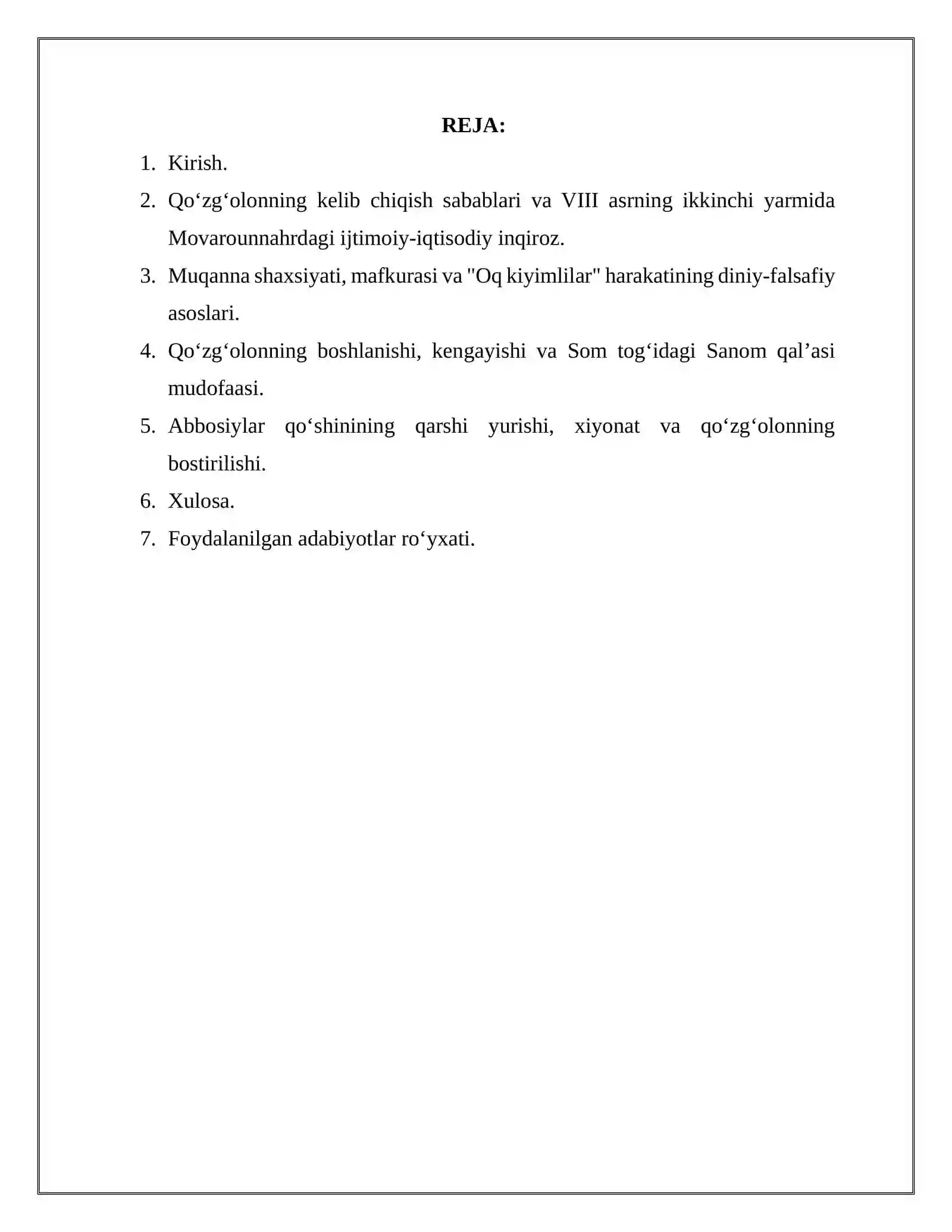 REJA:

1. Kirish.
2. Qo'zg'olonning kelib chiqish sabablari va VIII asrning ikkinchi yarmida Movarounnahrdagi ijtimoiy-iqtisodiy inqiroz.
3. Muqanna shaxsiyati, mafkurasi va "Oq kiyimlilar" harakatining diniy-falsafiy asoslari.
4. Qo'zg'olonning boshlanishi, kengayishi va Som tog'idagi Sanom qal'asi mudofaasi.
5. Abbosiylar qo'shinining qarshi yurishi, xiyonat va qo'zg'olonning bostirilishi.
6. Xulosa.
7. Foydalanilgan adabiyotlar ro'yxati.